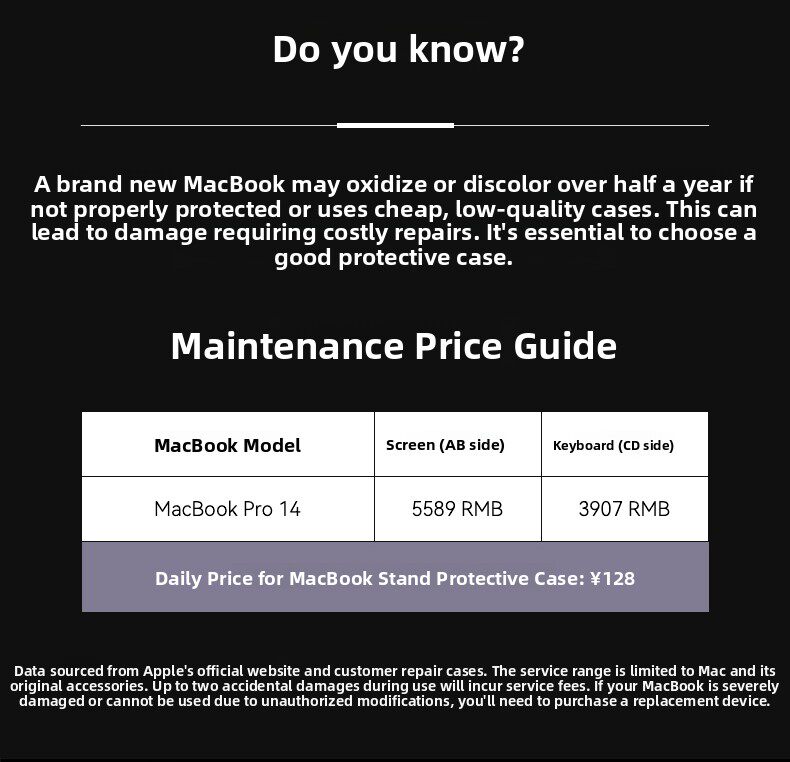 Do you know?

A brand new MacBook may oxidize or discolor over half a year if not properly protected or uses cheap, low-quality cases. This can lead to damage requiring costly repairs. It's essential to choose a good protective case.

Maintenance Price Guide

| MacBook Model | Screen (AB side) | Keyboard (CD side) |
|---|---|---|
| MacBook Pro 14 | 5589 RMB | 3907 RMB |
| Daily Price for MacBook Stand Protective Case: ¥128 | | |

Data sourced from Apple's official website and customer repair cases. The service range is limited to Mac and its original accessories. Up to two accidental damages during use will incur service fees. If your MacBook is severely damaged or cannot be used due to unauthorized modifications, you'll need to purchase a replacement device.